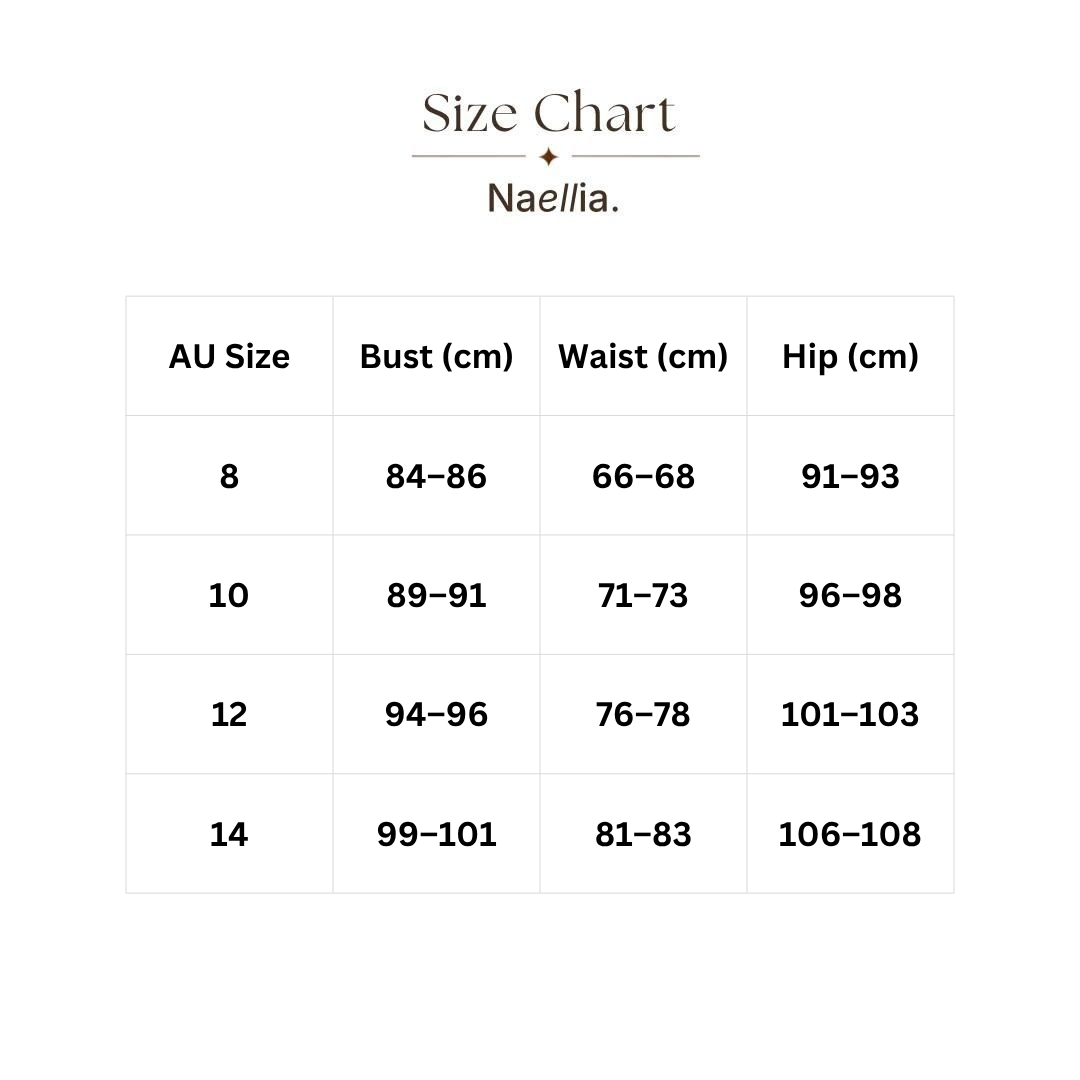 Size Chart

Naellia.

| AU Size | Bust (cm) | Waist (cm) | Hip (cm) |
|---|---|---|---|
| 8 | 84–86 | 66–68 | 91–93 |
| 10 | 89–91 | 71–73 | 96–98 |
| 12 | 94–96 | 76–78 | 101–103 |
| 14 | 99–101 | 81–83 | 106–108 |